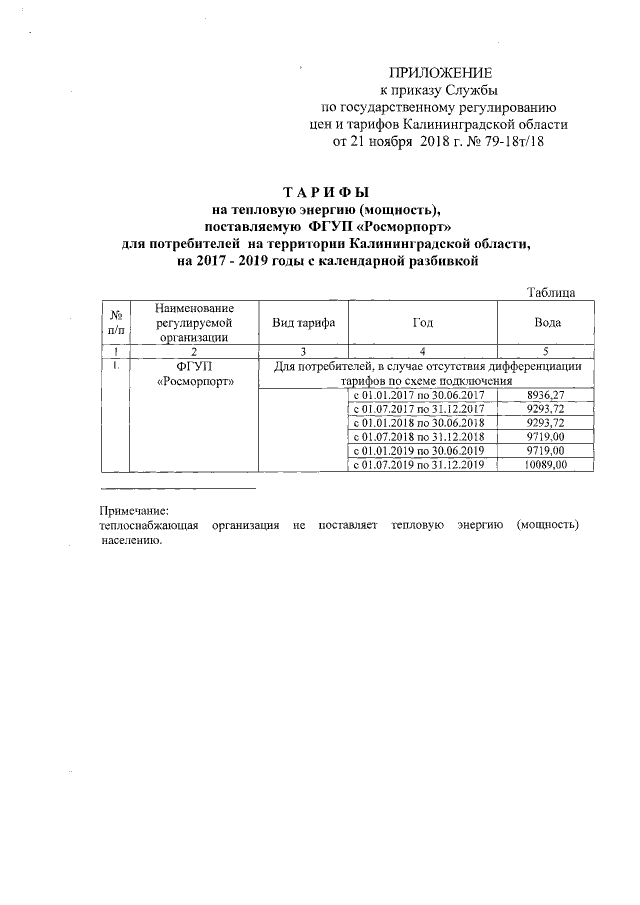 ПРИЛОЖЕНИЕ
к приказу Службы
по государственному регулированию
цен и тарифов Калининградской области
от 21 ноября 2018 г. № 79-18т/18

ТАРИФЫ
на тепловую энергию (мощность),
поставляемую ФГУП «Росморпорт»
для потребителей на территории Калининградской области,
на 2017 - 2019 годы с календарной разбивкой

Таблица

| № п/п | Наименование регулируемой организации | Вид тарифа | Год | Вода |
|---|---|---|---|---|
| 1 | 2 | 3 | 4 | 5 |
| 1. | ФГУП «Росморпорт» | Для потребителей, в случае отсутствия дифференциации тарифов по схеме подключения | | |
| | | | с 01.01.2017 по 30.06.2017 | 8936,27 |
| | | | с 01.07.2017 по 31.12.2017 | 9293,72 |
| | | | с 01.01.2018 по 30.06.2018 | 9293,72 |
| | | | с 01.07.2018 по 31.12.2018 | 9719,00 |
| | | | с 01.01.2019 по 30.06.2019 | 9719,00 |
| | | | с 01.07.2019 по 31.12.2019 | 10089,00 |

Примечание:
теплоснабжающая организация не поставляет тепловую энергию (мощность) населению.